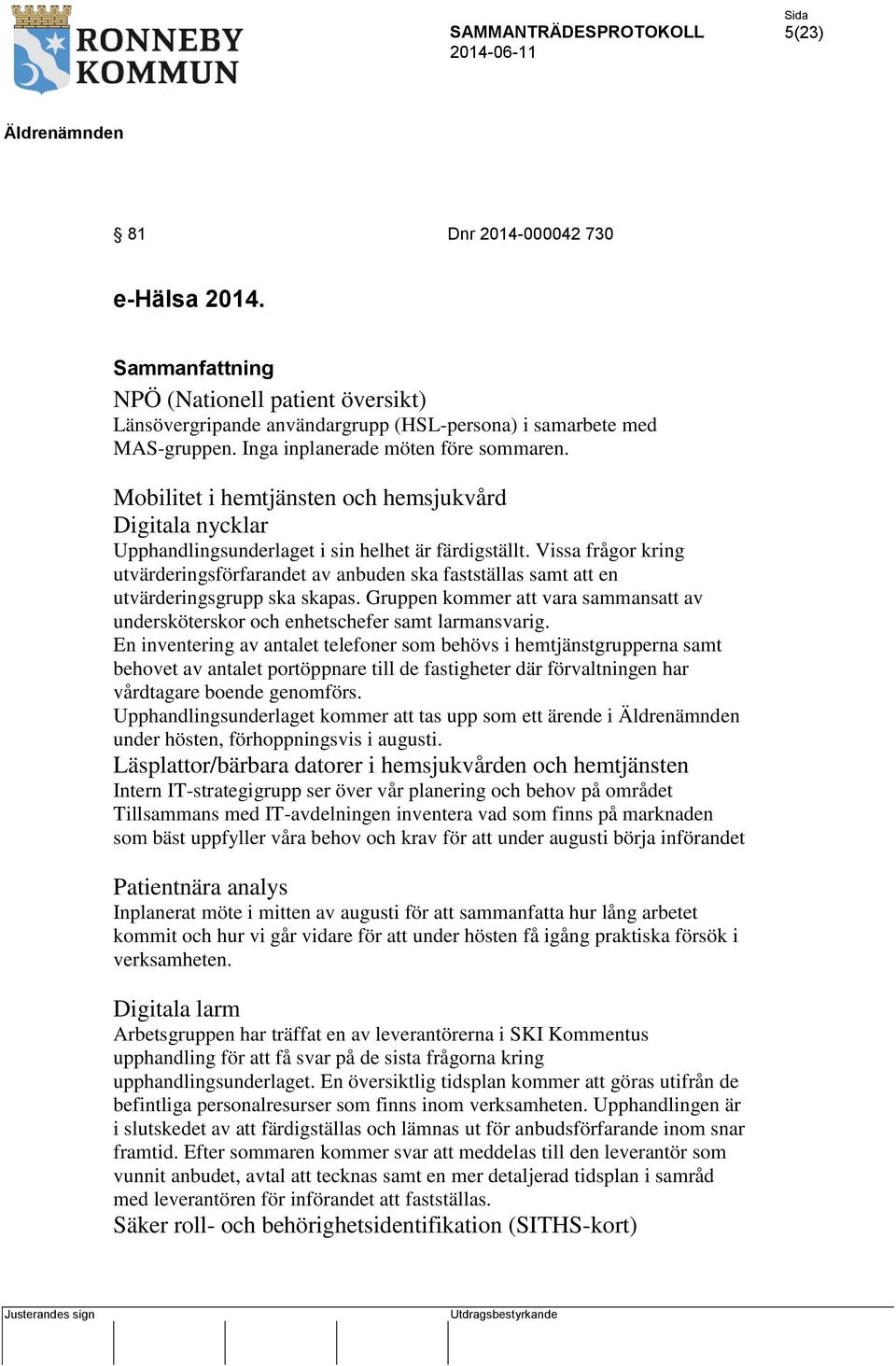 RONNEBY KOMMUN

SAMMANTRÄDESPROTOKOLL
2014-06-11

Sida
5(23)

Äldrenämnden

§ 81   Dnr 2014-000042 730

e-Hälsa 2014.

Sammanfattning
NPÖ (Nationell patient översikt)
Länsövergripande användargrupp (HSL-persona) i samarbete med MAS-gruppen. Inga inplanerade möten före sommaren.

Mobilitet i hemtjänsten och hemsjukvård
Digitala nycklar
Upphandlingsunderlaget i sin helhet är färdigställt. Vissa frågor kring utvärderingsförfarandet av anbuden ska fastställas samt att en utvärderingsgrupp ska skapas. Gruppen kommer att vara sammansatt av undersköterskor och enhetschefer samt larmansvarig.
En inventering av antalet telefoner som behövs i hemtjänstgrupperna samt behovet av antalet portöppnare till de fastigheter där förvaltningen har vårdtagare boende genomförs.
Upphandlingsunderlaget kommer att tas upp som ett ärende i Äldrenämnden under hösten, förhoppningsvis i augusti.
Läsplattor/bärbara datorer i hemsjukvården och hemtjänsten
Intern IT-strategigrupp ser över vår planering och behov på området Tillsammans med IT-avdelningen inventera vad som finns på marknaden som bäst uppfyller våra behov och krav för att under augusti börja införandet

Patientnära analys
Inplanerat möte i mitten av augusti för att sammanfatta hur lång arbetet kommit och hur vi går vidare för att under hösten få igång praktiska försök i verksamheten.

Digitala larm
Arbetsgruppen har träffat en av leverantörerna i SKI Kommentus upphandling för att få svar på de sista frågorna kring upphandlingsunderlaget. En översiktlig tidsplan kommer att göras utifrån de befintliga personalresurser som finns inom verksamheten. Upphandlingen är i slutskedet av att färdigställas och lämnas ut för anbudsförfarande inom snar framtid. Efter sommaren kommer svar att meddelas till den leverantör som vunnit anbudet, avtal att tecknas samt en mer detaljerad tidsplan i samråd med leverantören för införandet att fastställas.
Säker roll- och behörighetsidentifikation (SITHS-kort)

Justerandes sign

Utdragsbestyrkande